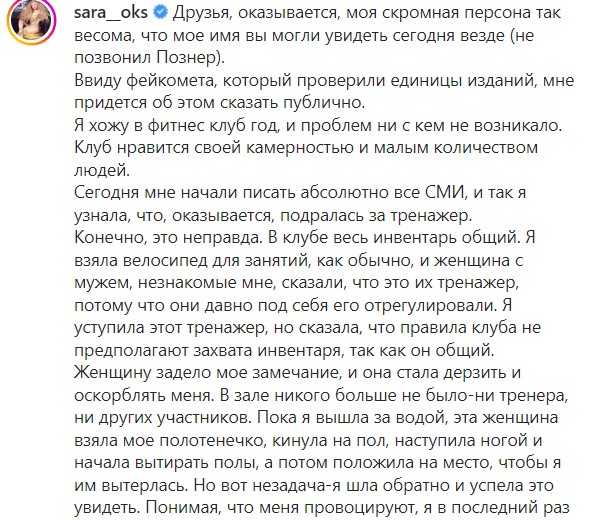 sara__oks Друзья, оказывается, моя скромная персона так весома, что мое имя вы могли увидеть сегодня везде (не позвонил Познер).
Ввиду фейкомета, который проверили единицы изданий, мне придется об этом сказать публично.
Я хожу в фитнес клуб год, и проблем ни с кем не возникало. Клуб нравится своей камерностью и малым количеством людей.
Сегодня мне начали писать абсолютно все СМИ, и так я узнала, что, оказывается, подралась за тренажер.
Конечно, это неправда. В клубе весь инвентарь общий. Я взяла велосипед для занятий, как обычно, и женщина с мужем, незнакомые мне, сказали, что это их тренажер, потому что они давно под себя его отрегулировали. Я уступила этот тренажер, но сказала, что правила клуба не предполагают захвата инвентаря, так как он общий.
Женщину задело мое замечание, и она стала дерзить и оскорблять меня. В зале никого больше не было-ни тренера, ни других участников. Пока я вышла за водой, эта женщина взяла мое полотенечко, кинула на пол, наступила ногой и начала вытирать полы, а потом положила на место, чтобы я им вытерлась. Но вот незадача-я шла обратно и успела это увидеть. Понимая, что меня провоцируют, я в последний раз